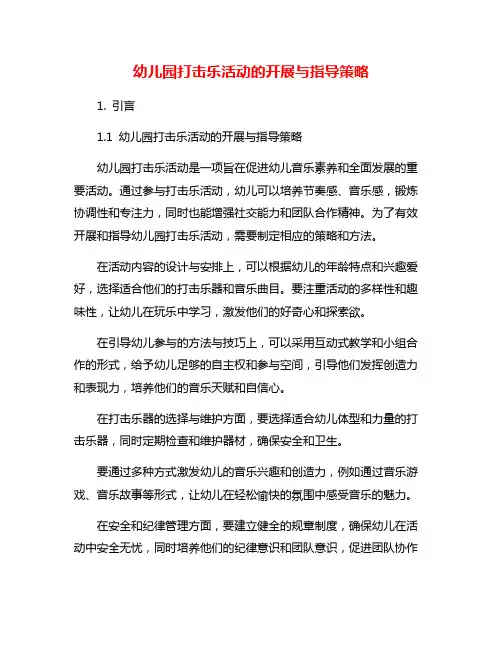 幼儿园打击乐活动的开展与指导策略

1. 引言

1.1 幼儿园打击乐活动的开展与指导策略

幼儿园打击乐活动是一项旨在促进幼儿音乐素养和全面发展的重要活动。通过参与打击乐活动，幼儿可以培养节奏感、音乐感，锻炼协调性和专注力，同时也能增强社交能力和团队合作精神。为了有效开展和指导幼儿园打击乐活动，需要制定相应的策略和方法。

在活动内容的设计与安排上，可以根据幼儿的年龄特点和兴趣爱好，选择适合他们的打击乐器和音乐曲目。要注重活动的多样性和趣味性，让幼儿在玩乐中学习，激发他们的好奇心和探索欲。

在引导幼儿参与的方法与技巧上，可以采用互动式教学和小组合作的形式，给予幼儿足够的自主权和参与空间，引导他们发挥创造力和表现力，培养他们的音乐天赋和自信心。

在打击乐器的选择与维护方面，要选择适合幼儿体型和力量的打击乐器，同时定期检查和维护器材，确保安全和卫生。

要通过多种方式激发幼儿的音乐兴趣和创造力，例如通过音乐游戏、音乐故事等形式，让幼儿在轻松愉快的氛围中感受音乐的魅力。

在安全和纪律管理方面，要建立健全的规章制度，确保幼儿在活动中安全无忧，同时培养他们的纪律意识和团队意识，促进团队协作